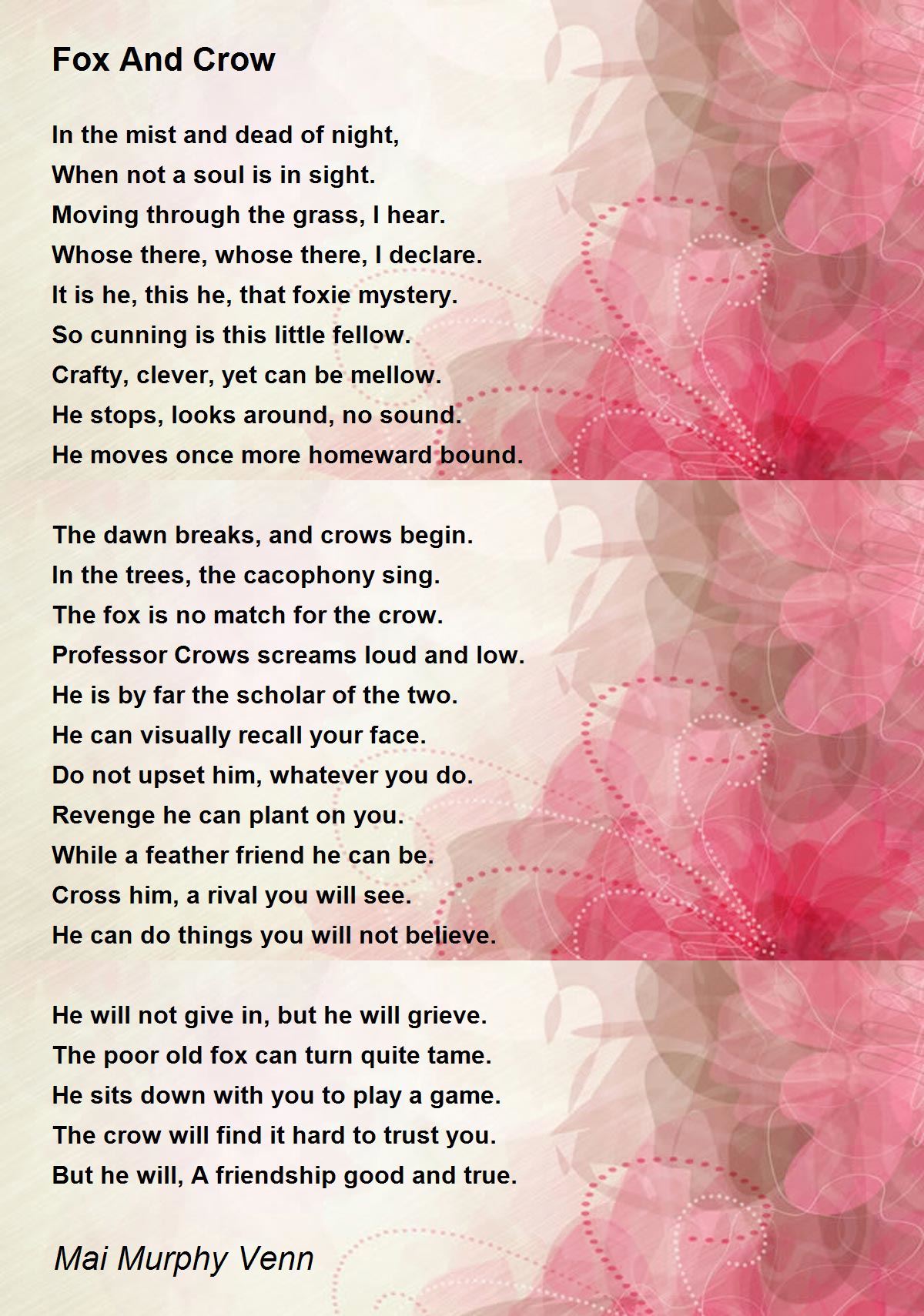 Fox And Crow

In the mist and dead of night,
When not a soul is in sight.
Moving through the grass, I hear.
Whose there, whose there, I declare.
It is he, this he, that foxie mystery.
So cunning is this little fellow.
Crafty, clever, yet can be mellow.
He stops, looks around, no sound.
He moves once more homeward bound.

The dawn breaks, and crows begin.
In the trees, the cacophony sing.
The fox is no match for the crow.
Professor Crows screams loud and low.
He is by far the scholar of the two.
He can visually recall your face.
Do not upset him, whatever you do.
Revenge he can plant on you.
While a feather friend he can be.
Cross him, a rival you will see.
He can do things you will not believe.

He will not give in, but he will grieve.
The poor old fox can turn quite tame.
He sits down with you to play a game.
The crow will find it hard to trust you.
But he will, A friendship good and true.

Mai Murphy Venn